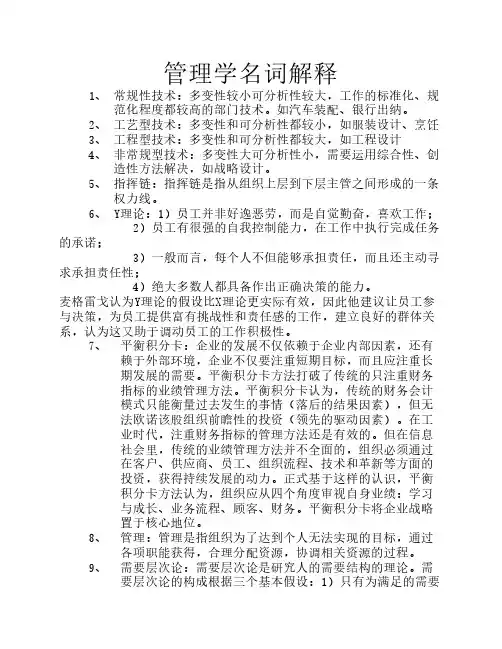 管理学名词解释

1、 常规性技术：多变性较小可分析性较大，工作的标准化、规范化程度都较高的部门技术。如汽车装配、银行出纳。

2、 工艺型技术：多变性和可分析性都较小，如服装设计、烹饪

3、 工程型技术：多变性和可分析性都较大，如工程设计

4、 非常规型技术：多变性大可分析性小，需要运用综合性、创造性方法解决，如战略设计。

5、 指挥链：指挥链是指从组织上层到下层主管之间形成的一条权力线。

6、 Y理论：1）员工并非好逸恶劳，而是自觉勤奋，喜欢工作；

2）员工有很强的自我控制能力，在工作中执行完成任务的承诺；

3）一般而言，每个人不但能够承担责任，而且还主动寻求承担责任性；

4）绝大多数人都具备作出正确决策的能力。

麦格雷戈认为Y理论的假设比X理论更实际有效，因此他建议让员工参与决策，为员工提供富有挑战性和责任感的工作，建立良好的群体关系，认为这又助于调动员工的工作积极性。

7、 平衡积分卡：企业的发展不仅依赖于企业内部因素，还有赖于外部环境，企业不仅要注重短期目标，而且应注重长期发展的需要。平衡积分卡方法打破了传统的只注重财务指标的业绩管理方法。平衡积分卡认为，传统的财务会计模式只能衡量过去发生的事情（落后的结果因素），但无法欧诺该股组织前瞻性的投资（领先的驱动因素）。在工业时代，注重财务指标的管理方法还是有效的。但在信息社会里，传统的业绩管理方法并不全面的，组织必须通过在客户、供应商、员工、组织流程、技术和革新等方面的投资，获得持续发展的动力。正式基于这样的认识，平衡积分卡方法认为，组织应从四个角度审视自身业绩：学习与成长、业务流程、顾客、财务。平衡积分卡将企业战略置于核心地位。

8、 管理：管理是指组织为了达到个人无法实现的目标，通过各项职能获得，合理分配资源，协调相关资源的过程。

9、 需要层次论：需要层次论是研究人的需要结构的理论。需要层次论的构成根据三个基本假设：1）只有为满足的需要